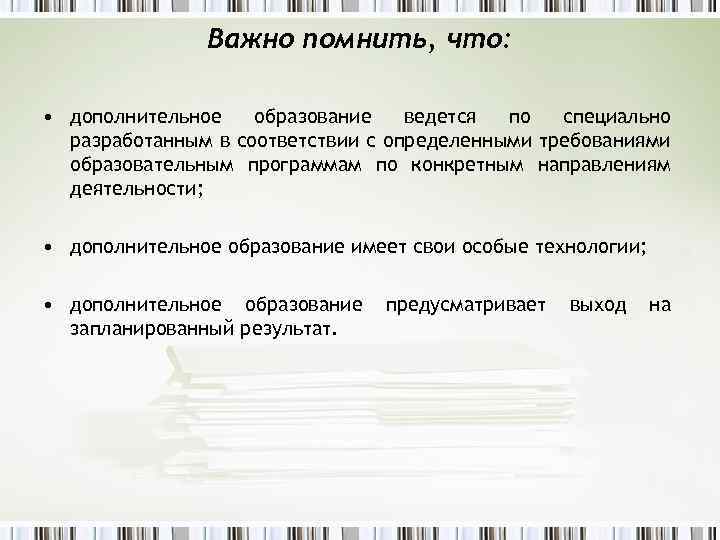 Важно помнить, что:

• дополнительное образование ведется по специально разработанным в соответствии с определенными требованиями образовательным программам по конкретным направлениям деятельности;

• дополнительное образование имеет свои особые технологии;

• дополнительное образование предусматривает выход на запланированный результат.